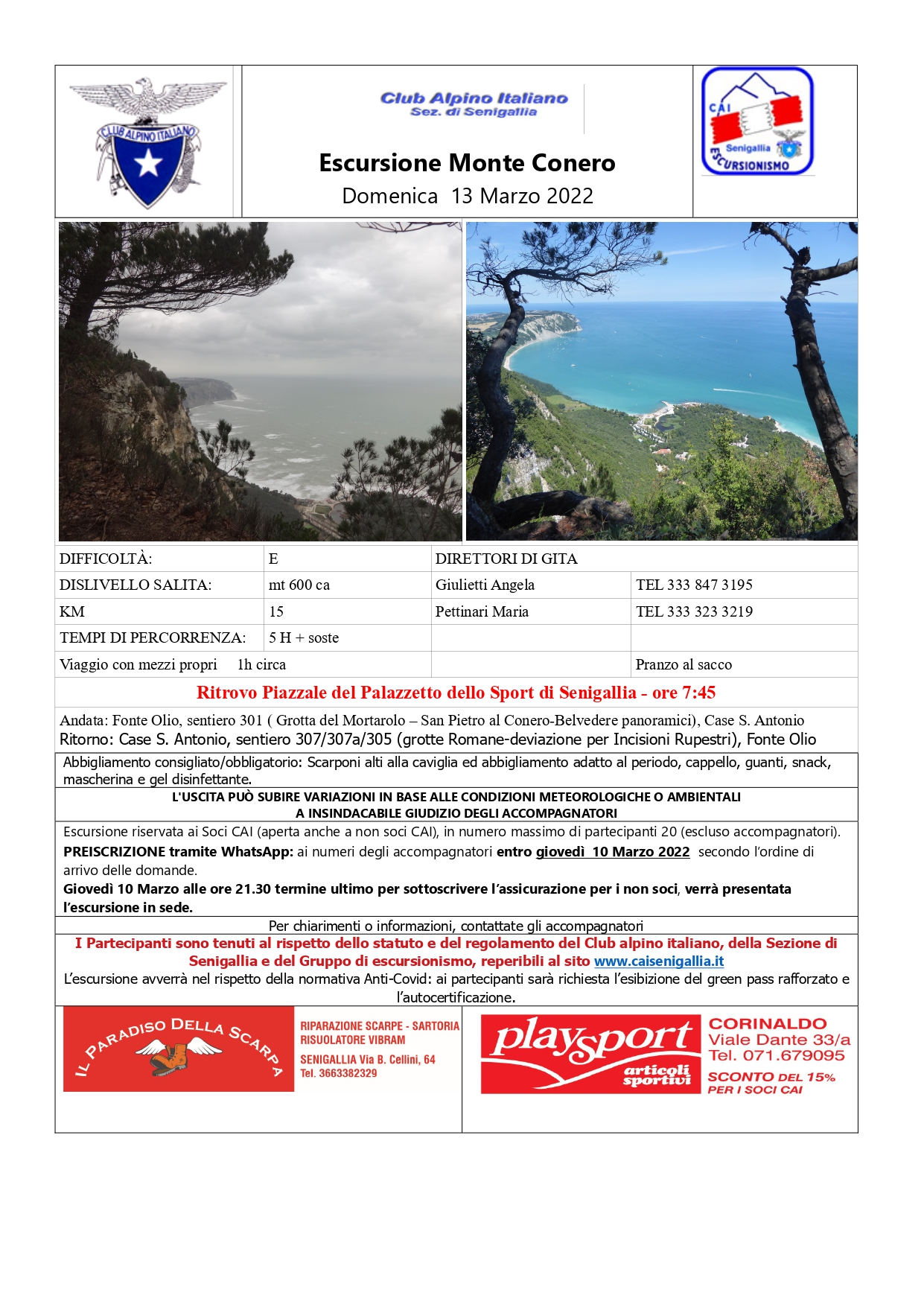 CLUB ALPINO ITALIANO

Club Alpino Italiano
Sez. di Senigallia

Escursione Monte Conero
Domenica 13 Marzo 2022

CAI
Senigallia
ESCURSIONISMO

| DIFFICOLTÀ: | E | DIRETTORI DI GITA | |
|---|---|---|---|
| DISLIVELLO SALITA: | mt 600 ca | Giulietti Angela | TEL 333 847 3195 |
| KM | 15 | Pettinari Maria | TEL 333 323 3219 |
| TEMPI DI PERCORRENZA: | 5 H + soste | | |
| Viaggio con mezzi propri 1h circa | | | Pranzo al sacco |

Ritrovo Piazzale del Palazzetto dello Sport di Senigallia - ore 7:45

Andata: Fonte Olio, sentiero 301 ( Grotta del Mortarolo – San Pietro al Conero-Belvedere panoramici), Case S. Antonio
Ritorno: Case S. Antonio, sentiero 307/307a/305 (grotte Romane-deviazione per Incisioni Rupestri), Fonte Olio

Abbigliamento consigliato/obbligatorio: Scarponi alti alla caviglia ed abbigliamento adatto al periodo, cappello, guanti, snack, mascherina e gel disinfettante.

L'USCITA PUÒ SUBIRE VARIAZIONI IN BASE ALLE CONDIZIONI METEOROLOGICHE O AMBIENTALI
A INSINDACABILE GIUDIZIO DEGLI ACCOMPAGNATORI

Escursione riservata ai Soci CAI (aperta anche a non soci CAI), in numero massimo di partecipanti 20 (escluso accompagnatori).
PREISCRIZIONE tramite WhatsApp: ai numeri degli accompagnatori entro giovedì 10 Marzo 2022 secondo l'ordine di arrivo delle domande.
Giovedì 10 Marzo alle ore 21.30 termine ultimo per sottoscrivere l'assicurazione per i non soci, verrà presentata l'escursione in sede.

Per chiarimenti o informazioni, contattate gli accompagnatori

I Partecipanti sono tenuti al rispetto dello statuto e del regolamento del Club alpino italiano, della Sezione di Senigallia e del Gruppo di escursionismo, reperibili al sito www.caisenigallia.it
L'escursione avverrà nel rispetto della normativa Anti-Covid: ai partecipanti sarà richiesta l'esibizione del green pass rafforzato e l'autocertificazione.

IL PARADISO DELLA SCARPA
RIPARAZIONE SCARPE - SARTORIA
RISUOLATORE VIBRAM
SENIGALLIA Via B. Cellini, 64
Tel. 3663382329

playsport
articoli sportivi
CORINALDO
Viale Dante 33/a
Tel. 071.679095
SCONTO DEL 15%
PER I SOCI CAI